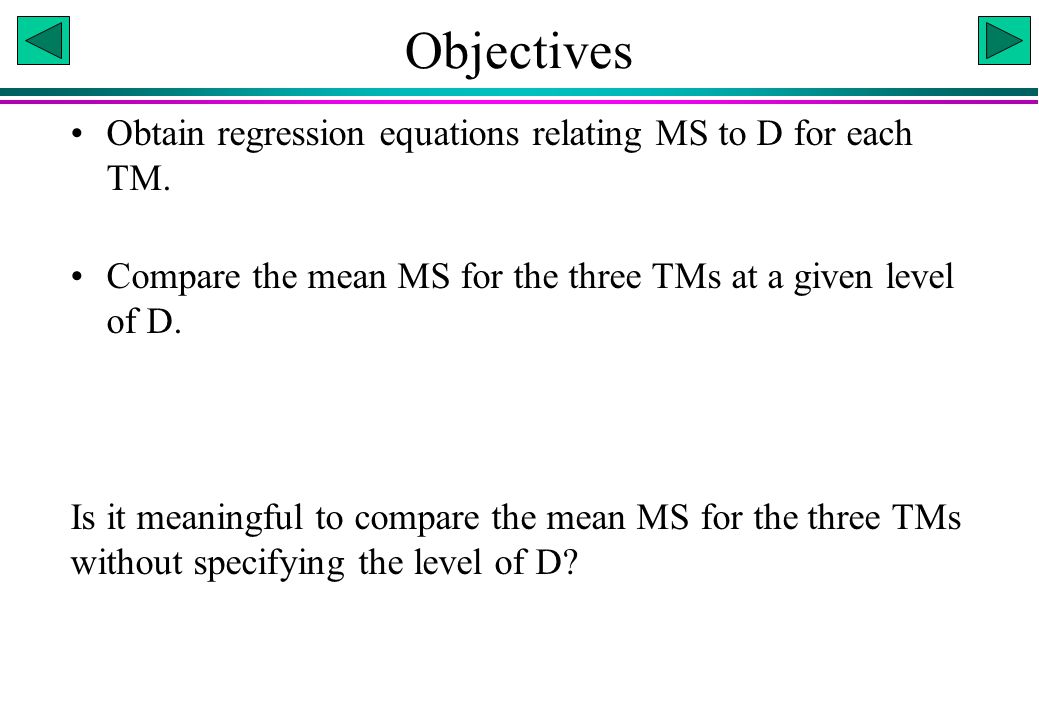 Objectives

• Obtain regression equations relating MS to D for each TM.

• Compare the mean MS for the three TMs at a given level of D.

Is it meaningful to compare the mean MS for the three TMs without specifying the level of D?